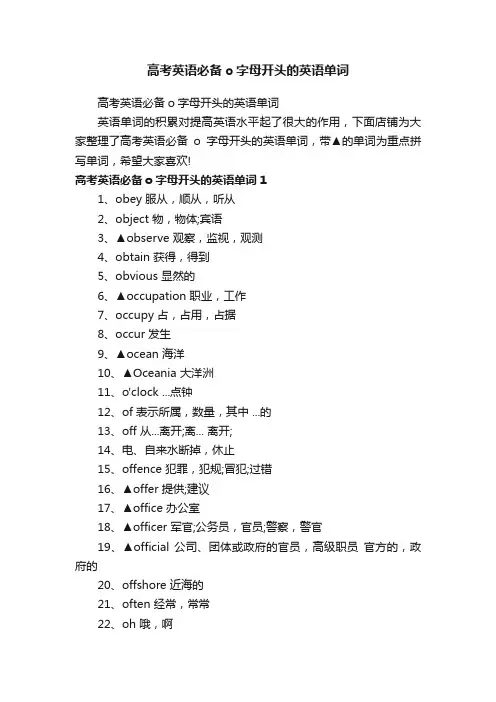 高考英语必备 o 字母开头的英语单词

高考英语必备 o 字母开头的英语单词

英语单词的积累对提高英语水平起了很大的作用，下面店铺为大家整理了高考英语必备 o 字母开头的英语单词，带▲的单词为重点拼写单词，希望大家喜欢!

高考英语必备 o 字母开头的英语单词 1

1、obey 服从，顺从，听从

2、object 物，物体;宾语

3、▲observe 观察，监视，观测

4、obtain 获得，得到

5、obvious 显然的

6、▲occupation 职业，工作

7、occupy 占，占用，占据

8、occur 发生

9、▲ocean 海洋

10、▲Oceania 大洋洲

11、o'clock ...点钟

12、of 表示所属，数量，其中 ...的

13、off 从...离开;离... 离开;

14、电、自来水断掉，休止

15、offence 犯罪，犯规;冒犯;过错

16、▲offer 提供;建议

17、▲office 办公室

18、▲officer 军官;公务员，官员;警察，警官

19、▲official 公司、团体或政府的官员，高级职员 官方的，政府的

20、offshore 近海的

21、often 经常，常常

22、oh 哦，啊